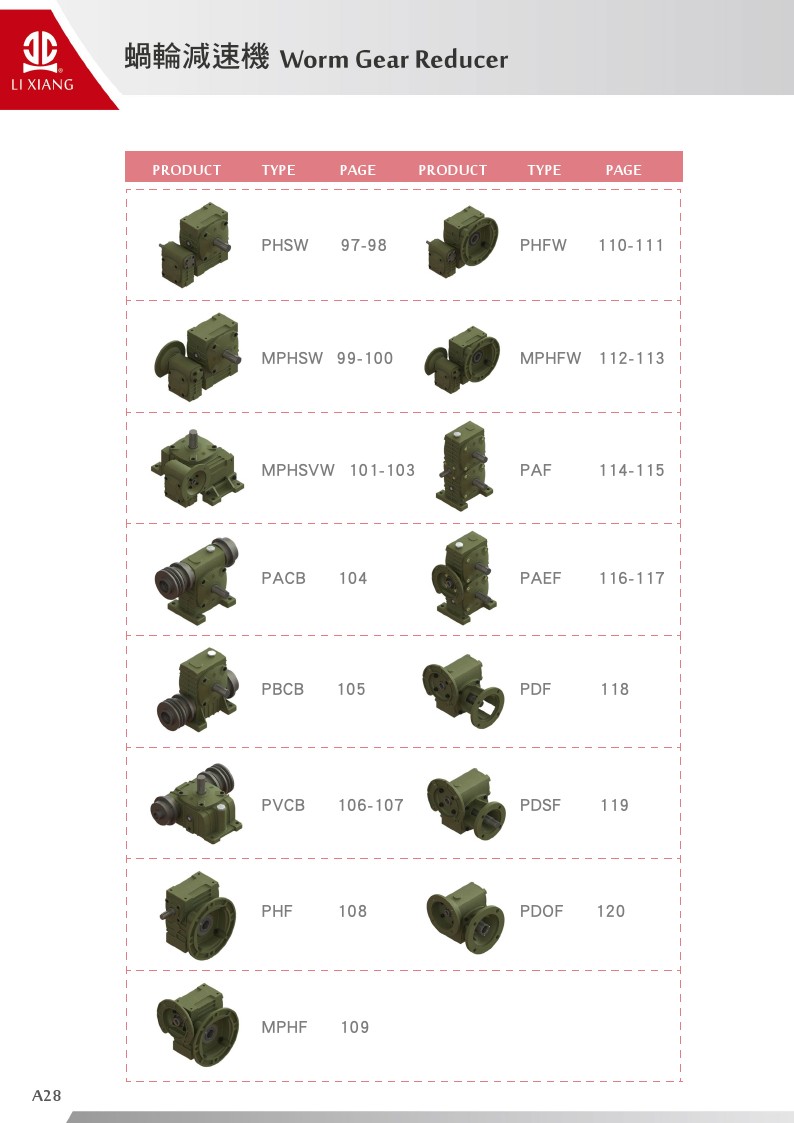 LI XIANG

蝸輪減速機 Worm Gear Reducer

| PRODUCT | TYPE | PAGE | PRODUCT | TYPE | PAGE |
|---|---|---|---|---|---|
| | PHSW | 97-98 | | PHFW | 110-111 |
| | MPHSW | 99-100 | | MPHFW | 112-113 |
| | MPHSVW | 101-103 | | PAF | 114-115 |
| | PACB | 104 | | PAEF | 116-117 |
| | PBCB | 105 | | PDF | 118 |
| | PVCB | 106-107 | | PDSF | 119 |
| | PHF | 108 | | PDOF | 120 |
| | MPHF | 109 | | | |

A28